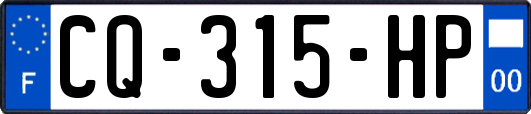 F
CQ-315-HP
00